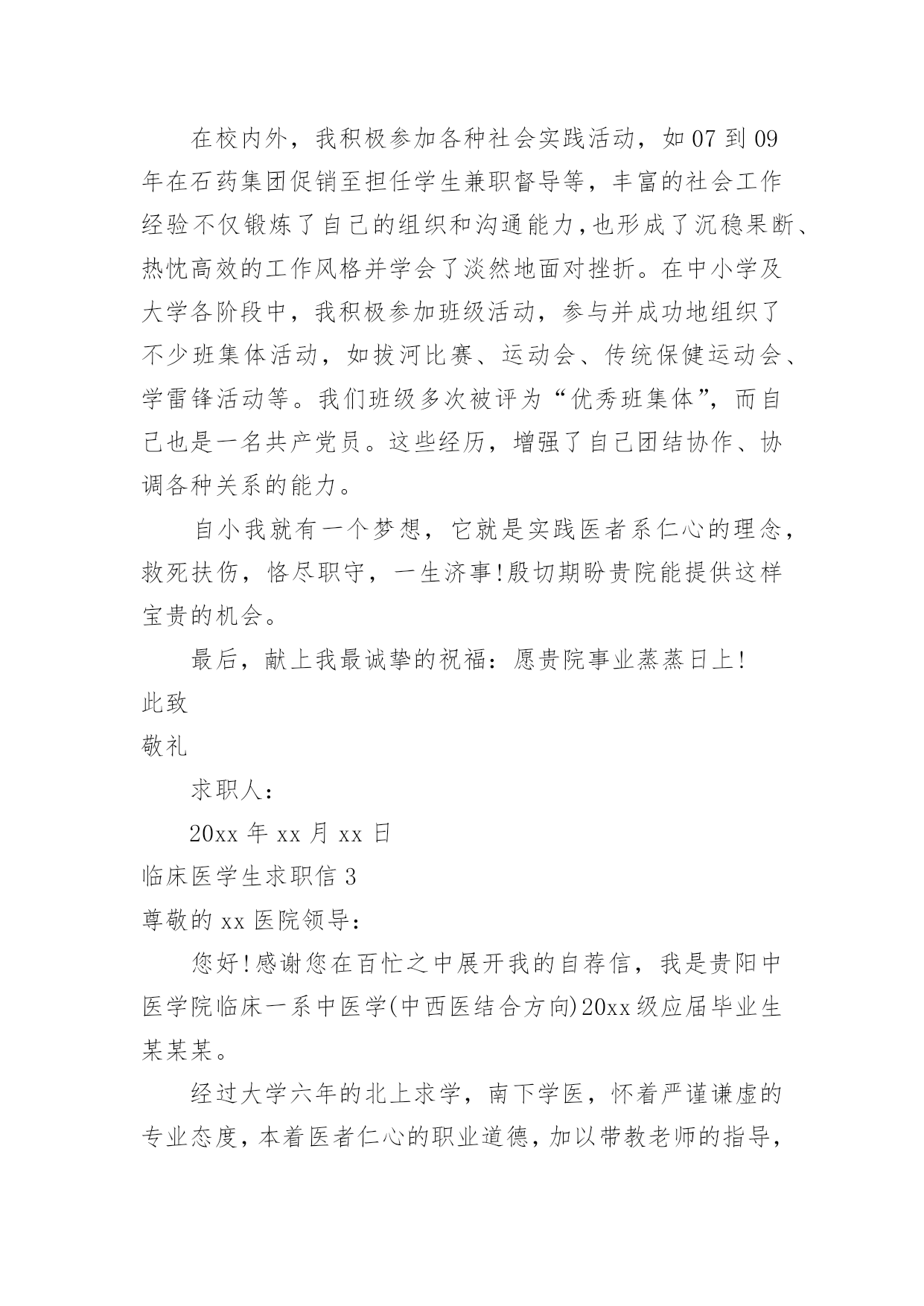 在校内外，我积极参加各种社会实践活动，如07到09年在石药集团促销至担任学生兼职督导等，丰富的社会工作经验不仅锻炼了自己的组织和沟通能力，也形成了沉稳果断、热忱高效的工作风格并学会了淡然地面对挫折。在中小学及大学各阶段中，我积极参加班级活动，参与并成功地组织了不少班集体活动，如拔河比赛、运动会、传统保健运动会、学雷锋活动等。我们班级多次被评为“优秀班集体”，而自己也是一名共产党员。这些经历，增强了自己团结协作、协调各种关系的能力。

自小我就有一个梦想，它就是实践医者系仁心的理念，救死扶伤，恪尽职守，一生济事!殷切期盼贵院能提供这样宝贵的机会。

最后，献上我最诚挚的祝福：愿贵院事业蒸蒸日上!

此致

敬礼

求职人：

20xx年xx月xx日

临床医学生求职信3

尊敬的xx医院领导：

您好!感谢您在百忙之中展开我的自荐信，我是贵阳中医学院临床一系中医学(中西医结合方向)20xx级应届毕业生某某某。

经过大学六年的北上求学，南下学医，怀着严谨谦虚的专业态度，本着医者仁心的职业道德，加以带教老师的指导，